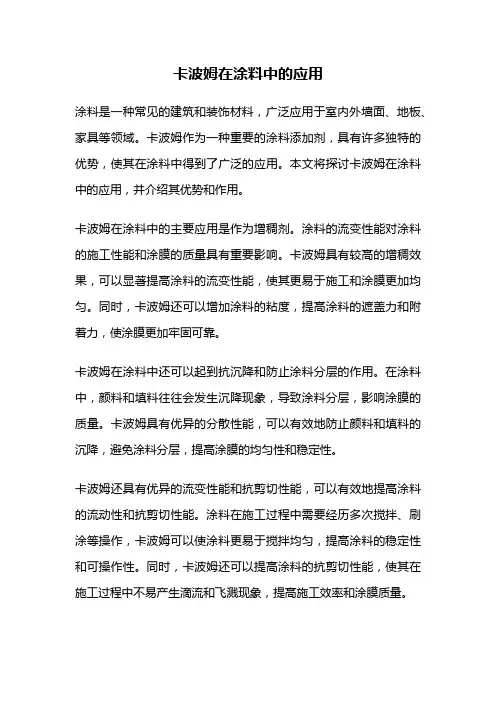 卡波姆在涂料中的应用

涂料是一种常见的建筑和装饰材料，广泛应用于室内外墙面、地板、家具等领域。卡波姆作为一种重要的涂料添加剂，具有许多独特的优势，使其在涂料中得到了广泛的应用。本文将探讨卡波姆在涂料中的应用，并介绍其优势和作用。

卡波姆在涂料中的主要应用是作为增稠剂。涂料的流变性能对涂料的施工性能和涂膜的质量具有重要影响。卡波姆具有较高的增稠效果，可以显著提高涂料的流变性能，使其更易于施工和涂膜更加均匀。同时，卡波姆还可以增加涂料的粘度，提高涂料的遮盖力和附着力，使涂膜更加牢固可靠。

卡波姆在涂料中还可以起到抗沉降和防止涂料分层的作用。在涂料中，颜料和填料往往会发生沉降现象，导致涂料分层，影响涂膜的质量。卡波姆具有优异的分散性能，可以有效地防止颜料和填料的沉降，避免涂料分层，提高涂膜的均匀性和稳定性。

卡波姆还具有优异的流变性能和抗剪切性能，可以有效地提高涂料的流动性和抗剪切性能。涂料在施工过程中需要经历多次搅拌、刷涂等操作，卡波姆可以使涂料更易于搅拌均匀，提高涂料的稳定性和可操作性。同时，卡波姆还可以提高涂料的抗剪切性能，使其在施工过程中不易产生滴流和飞溅现象，提高施工效率和涂膜质量。